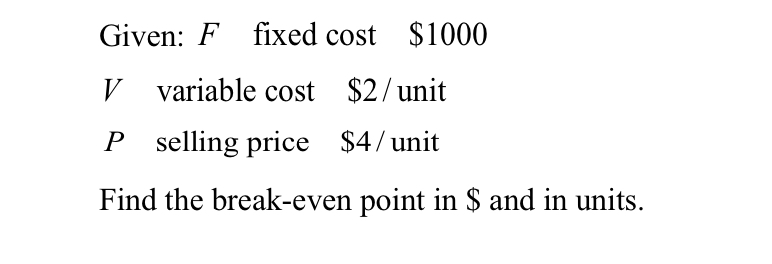 Given: $F$ fixed cost \$1000

$V$ variable cost \$2 / unit

$P$ selling price \$4 / unit

Find the break-even point in \$ and in units.